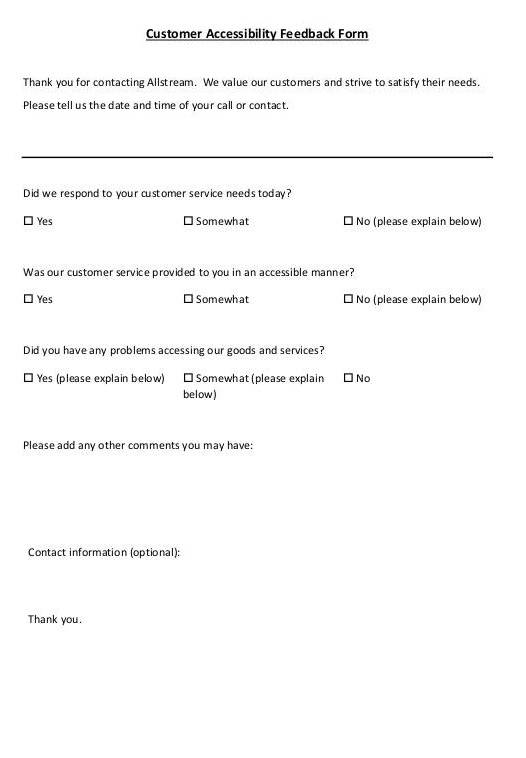 Customer Accessibility Feedback Form

Thank you for contacting Allstream. We value our customers and strive to satisfy their needs.

Please tell us the date and time of your call or contact.

Did we respond to your customer service needs today?

☐ Yes ☐ Somewhat ☐ No (please explain below)

Was our customer service provided to you in an accessible manner?

☐ Yes ☐ Somewhat ☐ No (please explain below)

Did you have any problems accessing our goods and services?

☐ Yes (please explain below) ☐ Somewhat (please explain below) ☐ No

Please add any other comments you may have:

Contact information (optional):

Thank you.